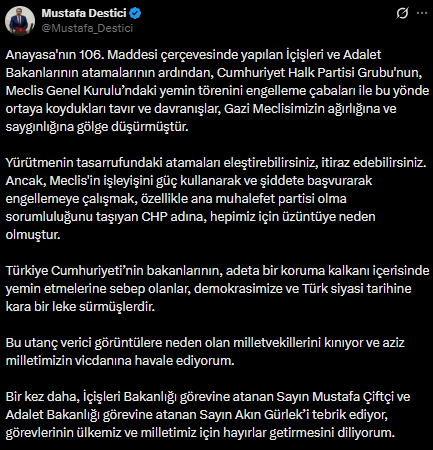 Mustafa Destici
@Mustafa_Destici

Anayasa'nın 106. Maddesi çerçevesinde yapılan İçişleri ve Adalet Bakanlarının atamalarının ardından, Cumhuriyet Halk Partisi Grubu'nun, Meclis Genel Kurulu’ndaki yemin törenini engelleme çabaları ile bu yönde ortaya koydukları tavır ve davranışlar, Gazi Meclisimizin ağırlığına ve saygınlığına gölge düşürmüştür.

Yürütmenin tasarrufundaki atamaları eleştirebilirsiniz, itiraz edebilirsiniz. Ancak, Meclis'in işleyişini güç kullanarak ve şiddete başvurarak engellemeye çalışmak, özellikle ana muhalefet partisi olma sorumluluğunu taşıyan CHP adına, hepimiz için üzüntüye neden olmuştur.

Türkiye Cumhuriyeti’nin bakanlarının, adeta bir koruma kalkanı içerisinde yemin etmelerine sebep olanlar, demokrasimize ve Türk siyasi tarihine kara bir leke sürmüşlerdir.

Bu utanç verici görüntülere neden olan milletvekillerini kınıyor ve aziz milletimizin vicdanına havale ediyorum.

Bir kez daha, İçişleri Bakanlığı görevine atanan Sayın Mustafa Çiftçi ve Adalet Bakanlığı görevine atanan Sayın Akın Gürlek’i tebrik ediyor, görevlerinin ülkemiz ve milletimiz için hayırlar getirmesini diliyorum.